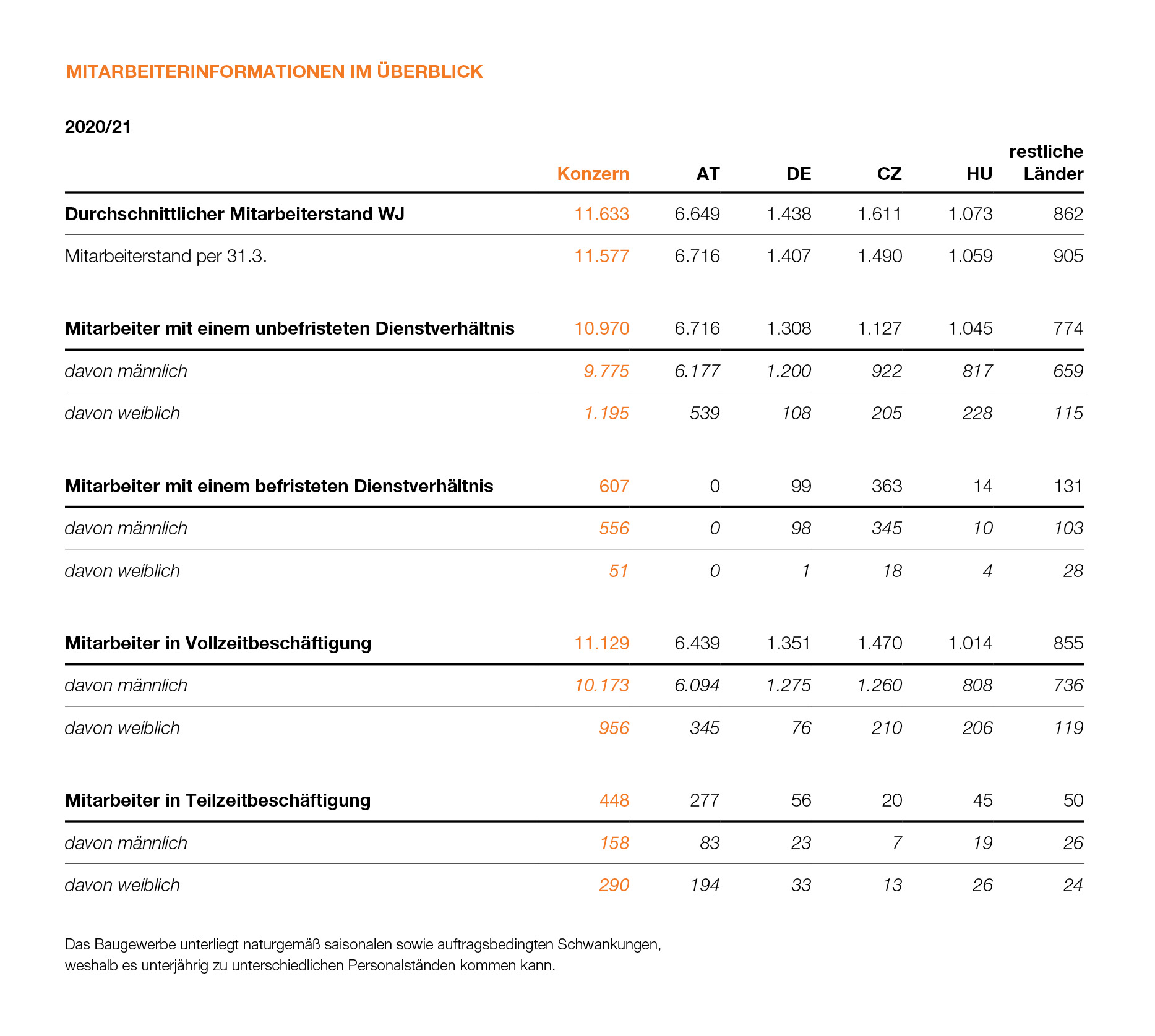 MITARBEITERINFORMATIONEN IM ÜBERBLICK

2020/21

| | Konzern | AT | DE | CZ | HU | restliche Länder |
|---|---|---|---|---|---|---|
| Durchschnittlicher Mitarbeiterstand WJ | 11.633 | 6.649 | 1.438 | 1.611 | 1.073 | 862 |
| Mitarbeiterstand per 31.3. | 11.577 | 6.716 | 1.407 | 1.490 | 1.059 | 905 |
| Mitarbeiter mit einem unbefristeten Dienstverhältnis | 10.970 | 6.716 | 1.308 | 1.127 | 1.045 | 774 |
| davon männlich | 9.775 | 6.177 | 1.200 | 922 | 817 | 659 |
| davon weiblich | 1.195 | 539 | 108 | 205 | 228 | 115 |
| Mitarbeiter mit einem befristeten Dienstverhältnis | 607 | 0 | 99 | 363 | 14 | 131 |
| davon männlich | 556 | 0 | 98 | 345 | 10 | 103 |
| davon weiblich | 51 | 0 | 1 | 18 | 4 | 28 |
| Mitarbeiter in Vollzeitbeschäftigung | 11.129 | 6.439 | 1.351 | 1.470 | 1.014 | 855 |
| davon männlich | 10.173 | 6.094 | 1.275 | 1.260 | 808 | 736 |
| davon weiblich | 956 | 345 | 76 | 210 | 206 | 119 |
| Mitarbeiter in Teilzeitbeschäftigung | 448 | 277 | 56 | 20 | 45 | 50 |
| davon männlich | 158 | 83 | 23 | 7 | 19 | 26 |
| davon weiblich | 290 | 194 | 33 | 13 | 26 | 24 |

Das Baugewerbe unterliegt naturgemäß saisonalen sowie auftragsbedingten Schwankungen, weshalb es unterjährig zu unterschiedlichen Personalständen kommen kann.